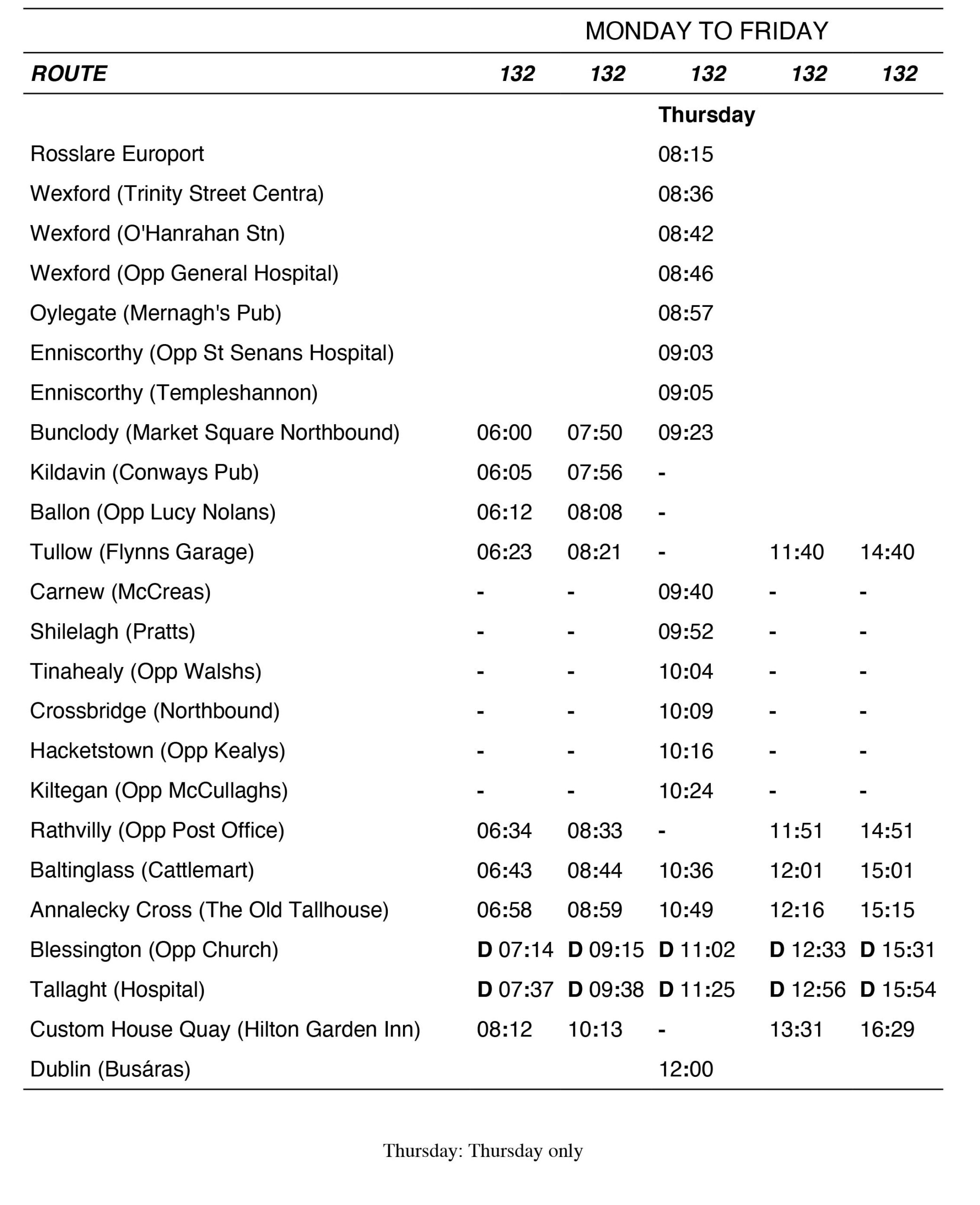 MONDAY TO FRIDAY

| ROUTE | 132 | 132 | 132 | 132 | 132 |
|---|---|---|---|---|---|
| | | | Thursday | | |
| Rosslare Europort | | | 08:15 | | |
| Wexford (Trinity Street Centra) | | | 08:36 | | |
| Wexford (O'Hanrahan Stn) | | | 08:42 | | |
| Wexford (Opp General Hospital) | | | 08:46 | | |
| Oylegate (Mernagh's Pub) | | | 08:57 | | |
| Enniscorthy (Opp St Senans Hospital) | | | 09:03 | | |
| Enniscorthy (Templeshannon) | | | 09:05 | | |
| Bunclody (Market Square Northbound) | 06:00 | 07:50 | 09:23 | | |
| Kildavin (Conways Pub) | 06:05 | 07:56 | - | | |
| Ballon (Opp Lucy Nolans) | 06:12 | 08:08 | - | | |
| Tullow (Flynns Garage) | 06:23 | 08:21 | - | 11:40 | 14:40 |
| Carnew (McCreas) | - | - | 09:40 | - | - |
| Shilelagh (Pratts) | - | - | 09:52 | - | - |
| Tinahealy (Opp Walshs) | - | - | 10:04 | - | - |
| Crossbridge (Northbound) | - | - | 10:09 | - | - |
| Hacketstown (Opp Kealys) | - | - | 10:16 | - | - |
| Kiltegan (Opp McCullaghs) | - | - | 10:24 | - | - |
| Rathvilly (Opp Post Office) | 06:34 | 08:33 | - | 11:51 | 14:51 |
| Baltinglass (Cattlemart) | 06:43 | 08:44 | 10:36 | 12:01 | 15:01 |
| Annalecky Cross (The Old Tallhouse) | 06:58 | 08:59 | 10:49 | 12:16 | 15:15 |
| Blessington (Opp Church) | D 07:14 | D 09:15 | D 11:02 | D 12:33 | D 15:31 |
| Tallaght (Hospital) | D 07:37 | D 09:38 | D 11:25 | D 12:56 | D 15:54 |
| Custom House Quay (Hilton Garden Inn) | 08:12 | 10:13 | - | 13:31 | 16:29 |
| Dublin (Busáras) | | | 12:00 | | |

Thursday: Thursday only